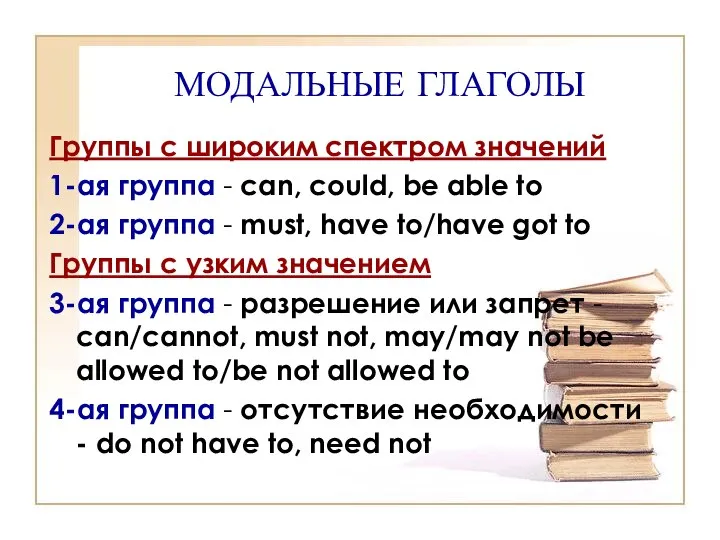 МОДАЛЬНЫЕ ГЛАГОЛЫ

Группы с широким спектром значений

1-ая группа - can, could, be able to

2-ая группа - must, have to/have got to

Группы с узким значением

3-ая группа - разрешение или запрет - can/cannot, must not, may/may not be allowed to/be not allowed to

4-ая группа - отсутствие необходимости - do not have to, need not